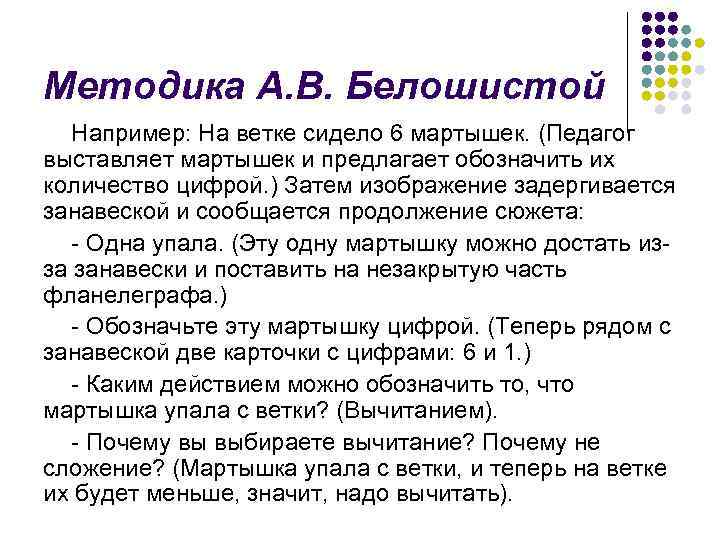 Методика А.В. Белошистой

Например: На ветке сидело 6 мартышек. (Педагог выставляет мартышек и предлагает обозначить их количество цифрой.) Затем изображение задергивается занавеской и сообщается продолжение сюжета:

- Одна упала. (Эту одну мартышку можно достать из-за занавески и поставить на незакрытую часть фланелеграфа.)

- Обозначьте эту мартышку цифрой. (Теперь рядом с занавеской две карточки с цифрами: 6 и 1.)

- Каким действием можно обозначить то, что мартышка упала с ветки? (Вычитанием).

- Почему вы выбираете вычитание? Почему не сложение? (Мартышка упала с ветки, и теперь на ветке их будет меньше, значит, надо вычитать).